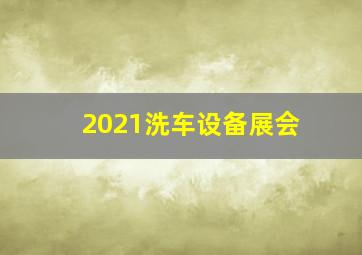 2021洗车设备展会